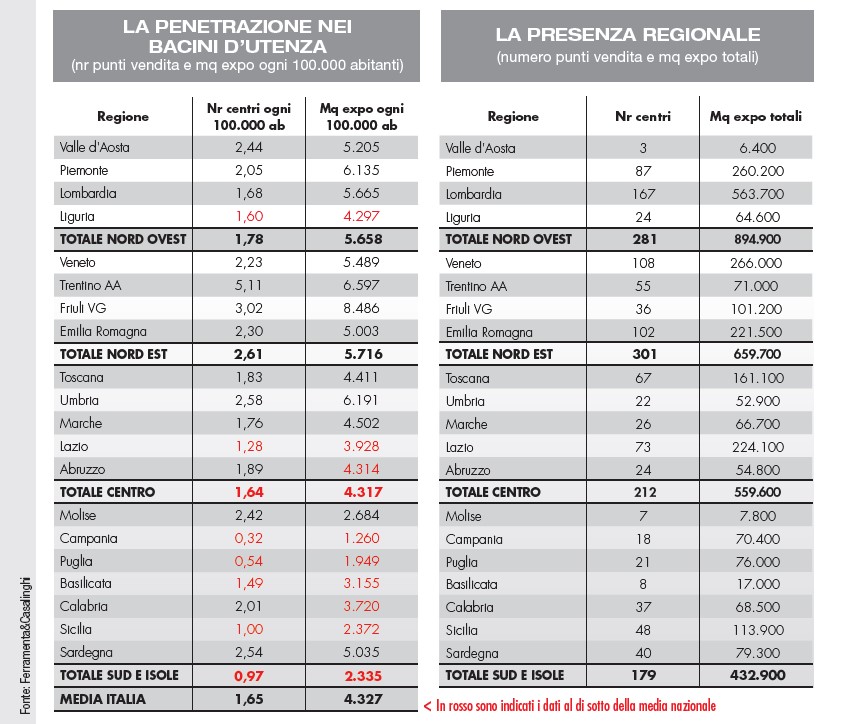 LA PENETRAZIONE NEI BACINI D'UTENZA
(nr punti vendita e mq expo ogni 100.000 abitanti)

| Regione | Nr centri ogni 100.000 ab | Mq expo ogni 100.000 ab |
|---|---|---|
| Valle d'Aosta | 2,44 | 5.205 |
| Piemonte | 2,05 | 6.135 |
| Lombardia | 1,68 | 5.665 |
| Liguria | 1,60 | 4.297 |
| TOTALE NORD OVEST | 1,78 | 5.658 |
| Veneto | 2,23 | 5.489 |
| Trentino AA | 5,11 | 6.597 |
| Friuli VG | 3,02 | 8.486 |
| Emilia Romagna | 2,30 | 5.003 |
| TOTALE NORD EST | 2,61 | 5.716 |
| Toscana | 1,83 | 4.411 |
| Umbria | 2,58 | 6.191 |
| Marche | 1,76 | 4.502 |
| Lazio | 1,28 | 3.928 |
| Abruzzo | 1,89 | 4.314 |
| TOTALE CENTRO | 1,64 | 4.317 |
| Molise | 2,42 | 2.684 |
| Campania | 0,32 | 1.260 |
| Puglia | 0,54 | 1.949 |
| Basilicata | 1,49 | 3.155 |
| Calabria | 2,01 | 3.720 |
| Sicilia | 1,00 | 2.372 |
| Sardegna | 2,54 | 5.035 |
| TOTALE SUD E ISOLE | 0,97 | 2.335 |
| MEDIA ITALIA | 1,65 | 4.327 |

LA PRESENZA REGIONALE
(numero punti vendita e mq expo totali)

| Regione | Nr centri | Mq expo totali |
|---|---|---|
| Valle d'Aosta | 3 | 6.400 |
| Piemonte | 87 | 260.200 |
| Lombardia | 167 | 563.700 |
| Liguria | 24 | 64.600 |
| TOTALE NORD OVEST | 281 | 894.900 |
| Veneto | 108 | 266.000 |
| Trentino AA | 55 | 71.000 |
| Friuli VG | 36 | 101.200 |
| Emilia Romagna | 102 | 221.500 |
| TOTALE NORD EST | 301 | 659.700 |
| Toscana | 67 | 161.100 |
| Umbria | 22 | 52.900 |
| Marche | 26 | 66.700 |
| Lazio | 73 | 224.100 |
| Abruzzo | 24 | 54.800 |
| TOTALE CENTRO | 212 | 559.600 |
| Molise | 7 | 7.800 |
| Campania | 18 | 70.400 |
| Puglia | 21 | 76.000 |
| Basilicata | 8 | 17.000 |
| Calabria | 37 | 68.500 |
| Sicilia | 48 | 113.900 |
| Sardegna | 40 | 79.300 |
| TOTALE SUD E ISOLE | 179 | 432.900 |

< In rosso sono indicati i dati al di sotto della media nazionale

Fonte: Ferramenta&Casalinghi